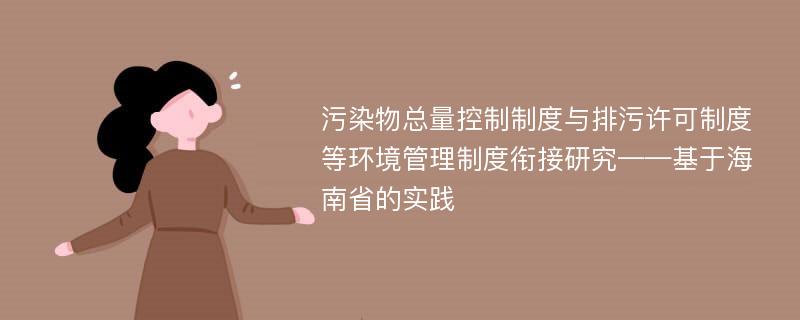 污染物总量控制制度与排污许可制度等环境管理制度衔接研究——基于海南省的实践